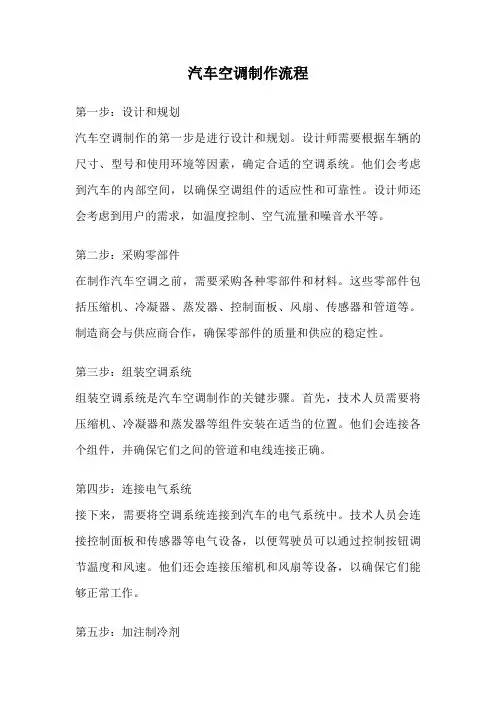 汽车空调制作流程

第一步：设计和规划
汽车空调制作的第一步是进行设计和规划。设计师需要根据车辆的尺寸、型号和使用环境等因素，确定合适的空调系统。他们会考虑到汽车的内部空间，以确保空调组件的适应性和可靠性。设计师还会考虑到用户的需求，如温度控制、空气流量和噪音水平等。

第二步：采购零部件
在制作汽车空调之前，需要采购各种零部件和材料。这些零部件包括压缩机、冷凝器、蒸发器、控制面板、风扇、传感器和管道等。制造商会与供应商合作，确保零部件的质量和供应的稳定性。

第三步：组装空调系统
组装空调系统是汽车空调制作的关键步骤。首先，技术人员需要将压缩机、冷凝器和蒸发器等组件安装在适当的位置。他们会连接各个组件，并确保它们之间的管道和电线连接正确。

第四步：连接电气系统
接下来，需要将空调系统连接到汽车的电气系统中。技术人员会连接控制面板和传感器等电气设备，以便驾驶员可以通过控制按钮调节温度和风速。他们还会连接压缩机和风扇等设备，以确保它们能够正常工作。

第五步：加注制冷剂